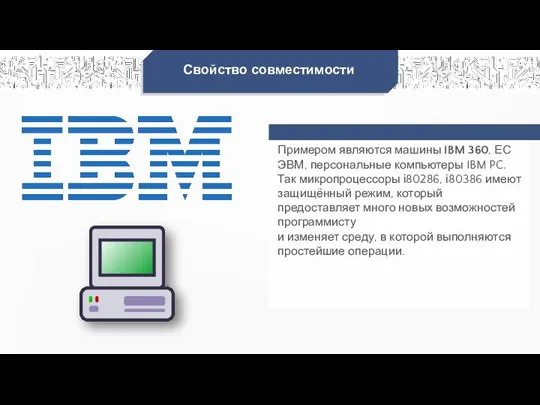 Свойство совместимости

IBM

Примером являются машины IBM 360, ЕС ЭВМ, персональные компьютеры IBM PC. Так микропроцессоры i80286, i80386 имеют защищённый режим, который предоставляет много новых возможностей программисту
и изменяет среду, в которой выполняются простейшие операции.